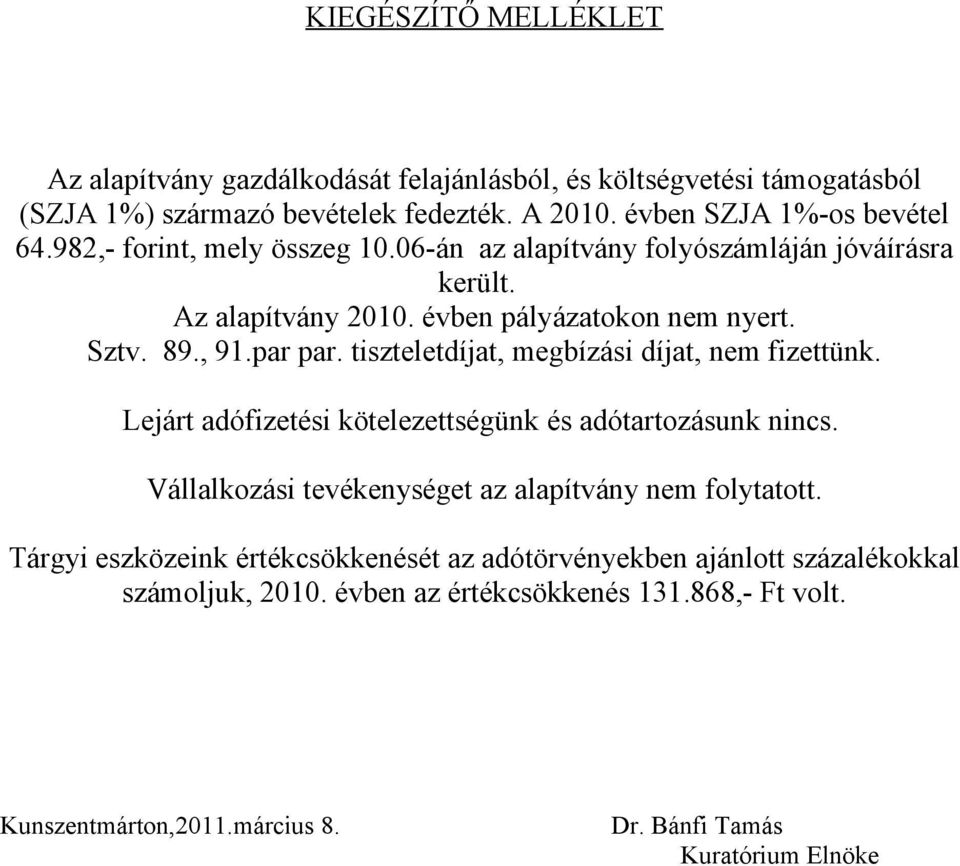 KIEGÉSZÍTŐ MELLÉKLET

Az alapítvány gazdálkodását felajánlásból, és költségvetési támogatásból (SZJA 1%) származó bevételek fedezték. A 2010. évben SZJA 1%-os bevétel 64.982,- forint, mely összeg 10.06-án az alapítvány folyószámláján jóváírásra került.
Az alapítvány 2010. évben pályázatokon nem nyert.
Sztv. 89., 91.par par. tiszteletdíjat, megbízási díjat, nem fizettünk.

Lejárt adófizetési kötelezettségünk és adótartozásunk nincs.

Vállalkozási tevékenységet az alapítvány nem folytatott.

Tárgyi eszközeink értékcsökkenését az adótörvényekben ajánlott százalékokkal számoljuk, 2010. évben az értékcsökkenés 131.868,- Ft volt.

Kunszentmárton,2011.március 8.

Dr. Bánfi Tamás
Kuratórium Elnöke